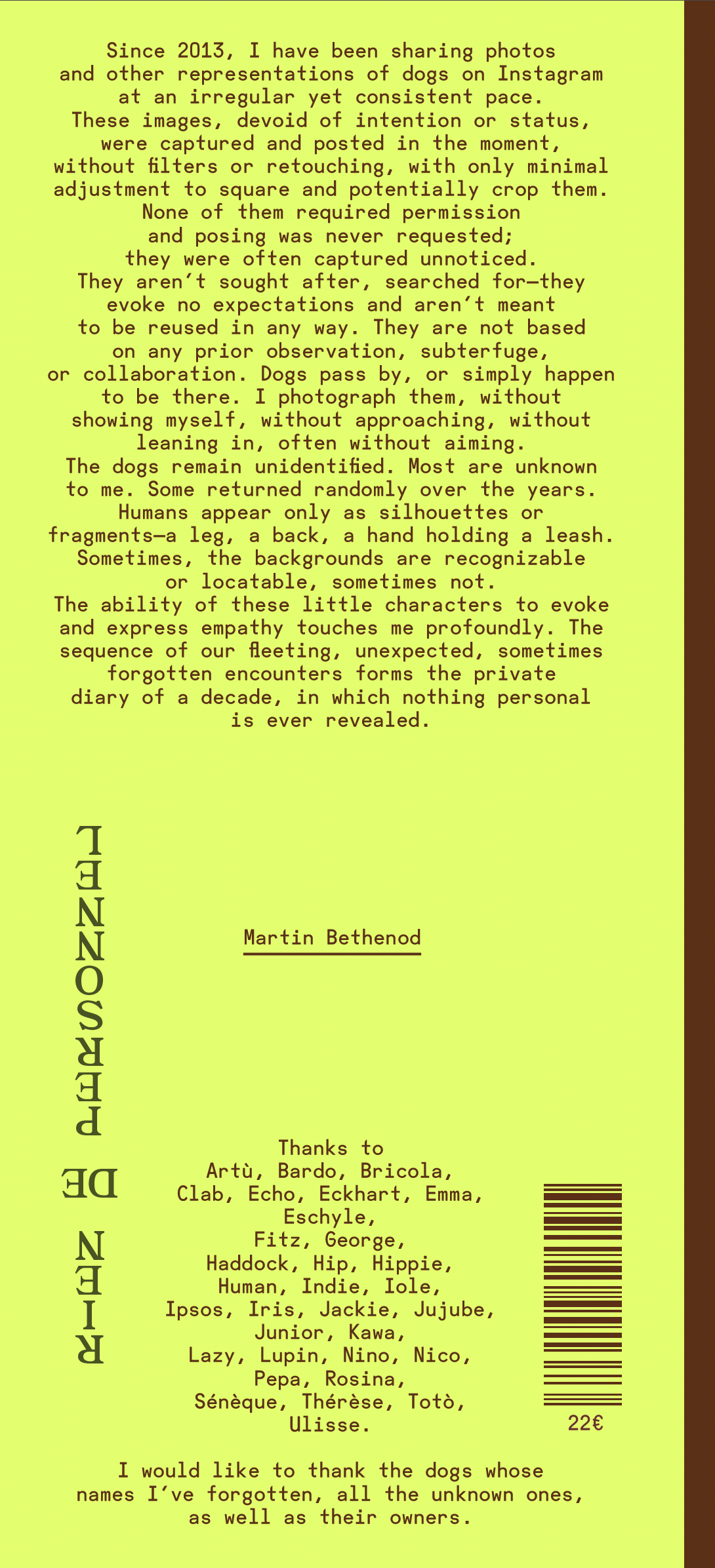 Since 2013, I have been sharing photos and other representations of dogs on Instagram at an irregular yet consistent pace. These images, devoid of intention or status, were captured and posted in the moment, without filters or retouching, with only minimal adjustment to square and potentially crop them. None of them required permission and posing was never requested; they were often captured unnoticed. They aren't sought after, searched for—they evoke no expectations and aren't meant to be reused in any way. They are not based on any prior observation, subterfuge, or collaboration. Dogs pass by, or simply happen to be there. I photograph them, without showing myself, without approaching, without leaning in, often without aiming. The dogs remain unidentified. Most are unknown to me. Some returned randomly over the years. Humans appear only as silhouettes or fragments—a leg, a back, a hand holding a leash. Sometimes, the backgrounds are recognizable or locatable, sometimes not. The ability of these little characters to evoke and express empathy touches me profoundly. The sequence of our fleeting, unexpected, sometimes forgotten encounters forms the private diary of a decade, in which nothing personal is ever revealed.

RIEN DE PERSONNEL

Martin Bethenod

Thanks to
Artù, Bardo, Bricola,
Clab, Echo, Eckhart, Emma,
Eschyle,
Fitz, George,
Haddock, Hip, Hippie,
Human, Indie, Iole,
Ipsos, Iris, Jackie, Jujube,
Junior, Kawa,
Lazy, Lupin, Nino, Nico,
Pepa, Rosina,
Sénèque, Thérèse, Totò,
Ulisse.

22€

I would like to thank the dogs whose names I've forgotten, all the unknown ones, as well as their owners.